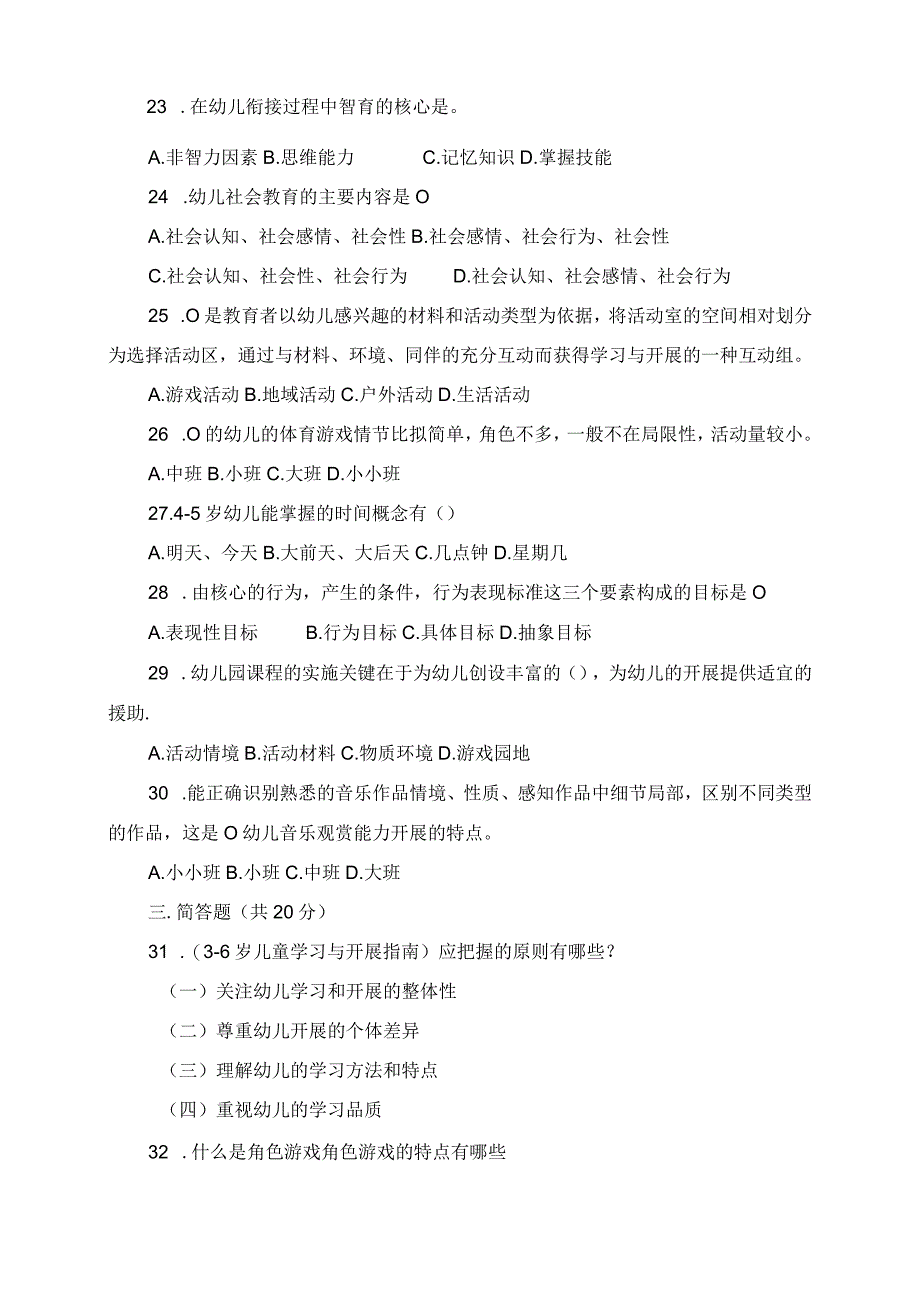 23 . 在幼儿衔接过程中智育的核心是。

A.非智力因素 B.思维能力 C.记忆知识 D.掌握技能

24 .幼儿社会教育的主要内容是 O

A.社会认知、社会感情、社会性 B.社会感情、社会行为、社会性

C.社会认知、社会性、社会行为 D.社会认知、社会感情、社会行为

25 .O 是教育者以幼儿感兴趣的材料和活动类型为依据，将活动室的空间相对划分为选择活动区，通过与材料、环境、同伴的充分互动而获得学习与开展的一种互动组。

A.游戏活动 B.地域活动 C.户外活动 D.生活活动

26 .O 的幼儿的体育游戏情节比拟简单，角色不多，一般不在局限性，活动量较小。

A.中班 B.小班 C.大班 D.小小班

27.4-5 岁幼儿能掌握的时间概念有（）

A.明天、今天 B.大前天、大后天 C.几点钟 D.星期几

28 . 由核心的行为，产生的条件，行为表现标准这三个要素构成的目标是 O

A.表现性目标 B.行为目标 C.具体目标 D.抽象目标

29 . 幼儿园课程的实施关键在于为幼儿创设丰富的（），为幼儿的开展提供适宜的援助.

A.活动情境 B.活动材料 C.物质环境 D.游戏园地

30 .能正确识别熟悉的音乐作品情境、性质、感知作品中细节局部，区别不同类型的作品，这是 O 幼儿音乐观赏能力开展的特点。

A.小小班 B.小班 C.中班 D.大班

三. 简答题（共 20 分）

31 .（3-6 岁儿童学习与开展指南）应把握的原则有哪些？

（一）关注幼儿学习和开展的整体性

（二）尊重幼儿开展的个体差异

（三）理解幼儿的学习方法和特点

（四）重视幼儿的学习品质

32 . 什么是角色游戏角色游戏的特点有哪些